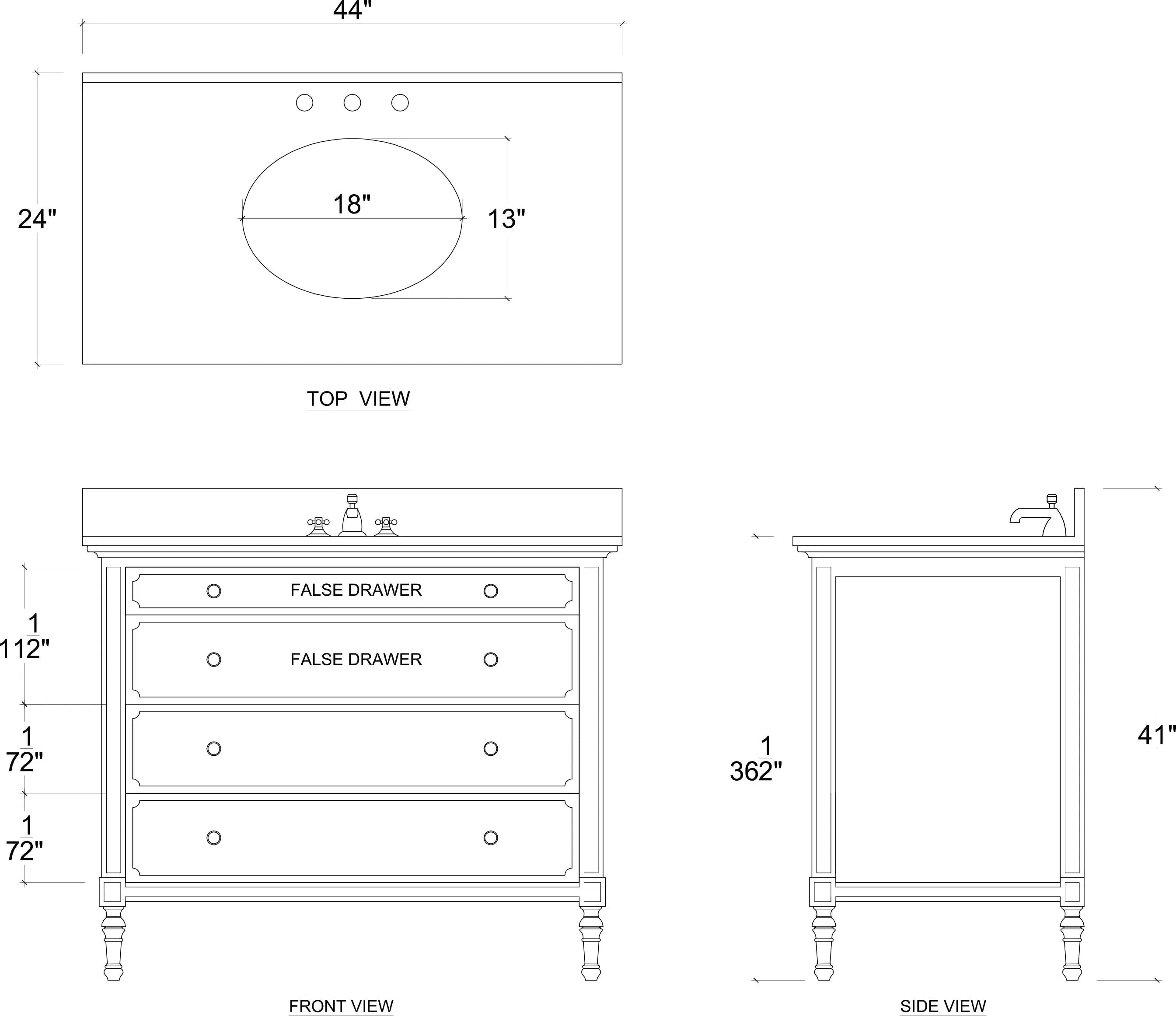 44"

24"

18"

13"

TOP VIEW

FALSE DRAWER

FALSE DRAWER

$11\frac{1}{2}$"

$7\frac{1}{2}$"

$7\frac{1}{2}$"

FRONT VIEW

$36\frac{1}{2}$"

41"

SIDE VIEW